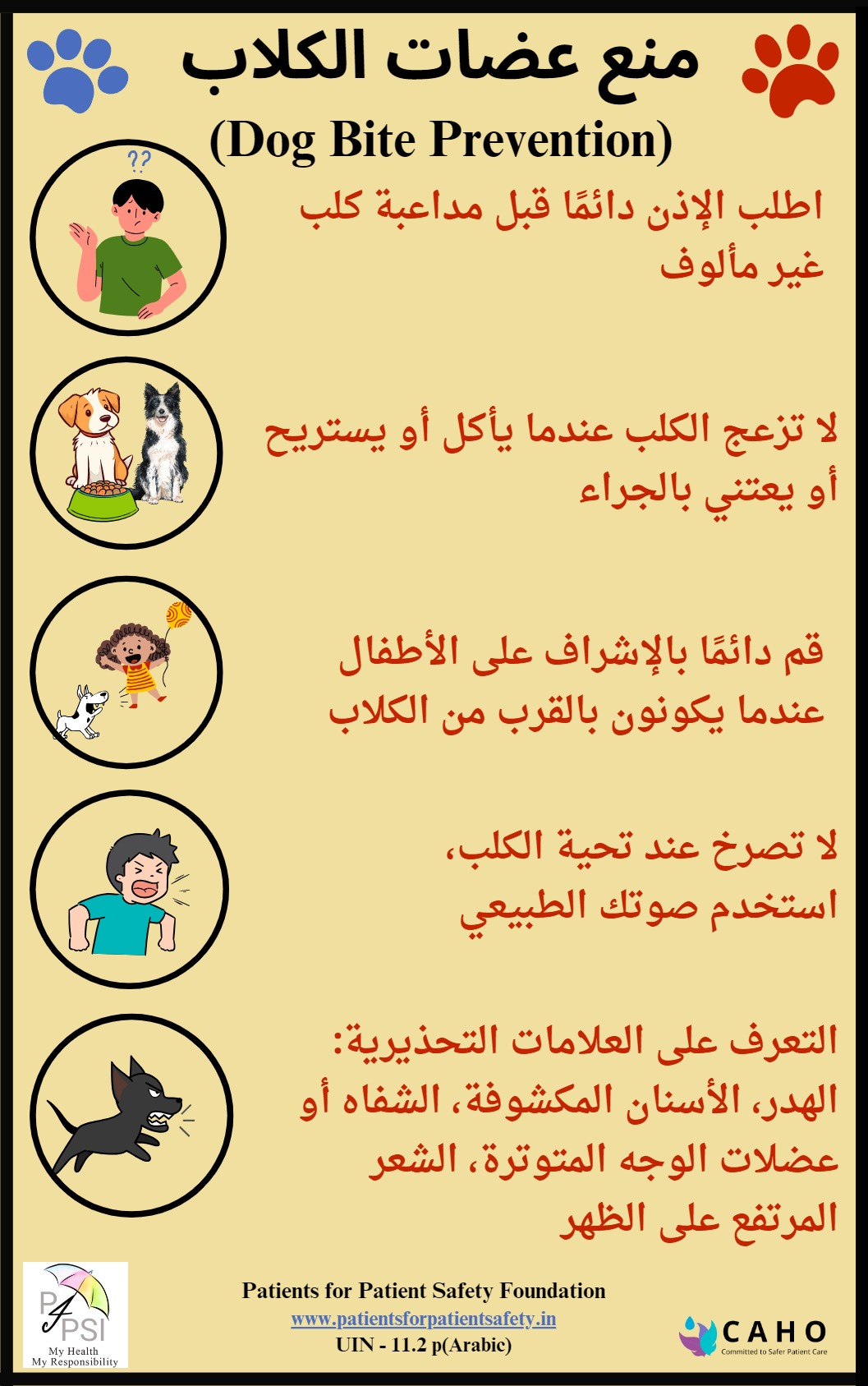 منع عضات الكلاب
(Dog Bite Prevention)

??

اطلب الإذن دائمًا قبل مداعبة كلب غير مألوف

لا تزعج الكلب عندما يأكل أو يستريح أو يعتني بالجراء

قم دائمًا بالإشراف على الأطفال عندما يكونون بالقرب من الكلاب

لا تصرخ عند تحية الكلب، استخدم صوتك الطبيعي

التعرف على العلامات التحذيرية: الهدر، الأسنان المكشوفة، الشفاه أو عضلات الوجه المتوترة، الشعر المرتفع على الظهر

P4PSI
My Health
My Responsibility

Patients for Patient Safety Foundation
www.patientsforpatientsafety.in
UIN - 11.2 p(Arabic)

CAHO
Committed to Safer Patient Care